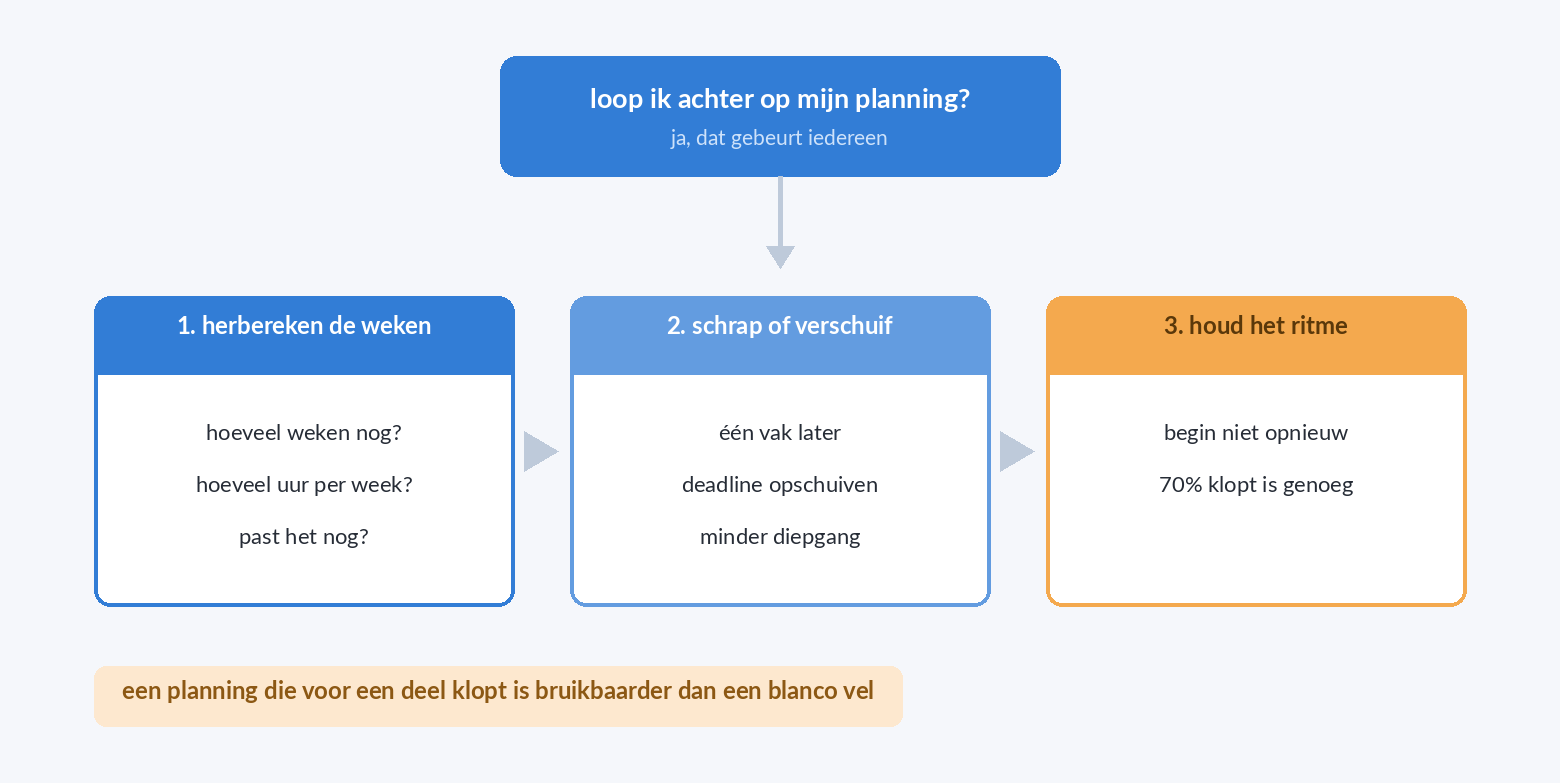 loop ik achter op mijn planning?
ja, dat gebeurt iedereen

1. herbereken de weken

hoeveel weken nog?
hoeveel uur per week?
past het nog?

2. schrap of verschuif

één vak later
deadline opschuiven
minder diepgang

3. houd het ritme

begin niet opnieuw
70% klopt is genoeg

een planning die voor een deel klopt is bruikbaarder dan een blanco vel